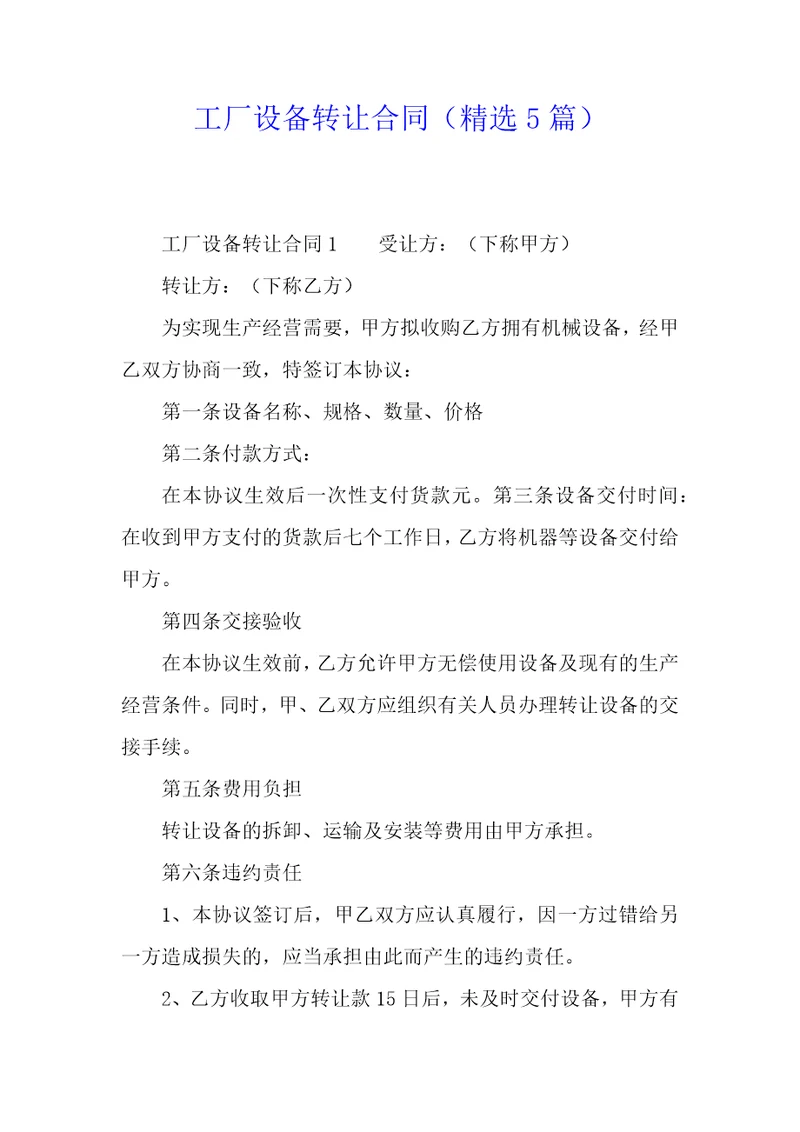 工厂设备转让合同（精选5篇）

工厂设备转让合同1　　受让方：（下称甲方）

转让方：（下称乙方）

为实现生产经营需要，甲方拟收购乙方拥有机械设备，经甲乙双方协商一致，特签订本协议：

第一条设备名称、规格、数量、价格

第二条付款方式：

在本协议生效后一次性支付货款元。第三条设备交付时间：在收到甲方支付的货款后七个工作日，乙方将机器等设备交付给甲方。

第四条交接验收

在本协议生效前，乙方允许甲方无偿使用设备及现有的生产经营条件。同时，甲、乙双方应组织有关人员办理转让设备的交接手续。

第五条费用负担

转让设备的拆卸、运输及安装等费用由甲方承担。

第六条违约责任

1、本协议签订后，甲乙双方应认真履行，因一方过错给另一方造成损失的，应当承担由此而产生的违约责任。

2、乙方收取甲方转让款15日后，未及时交付设备，甲方有